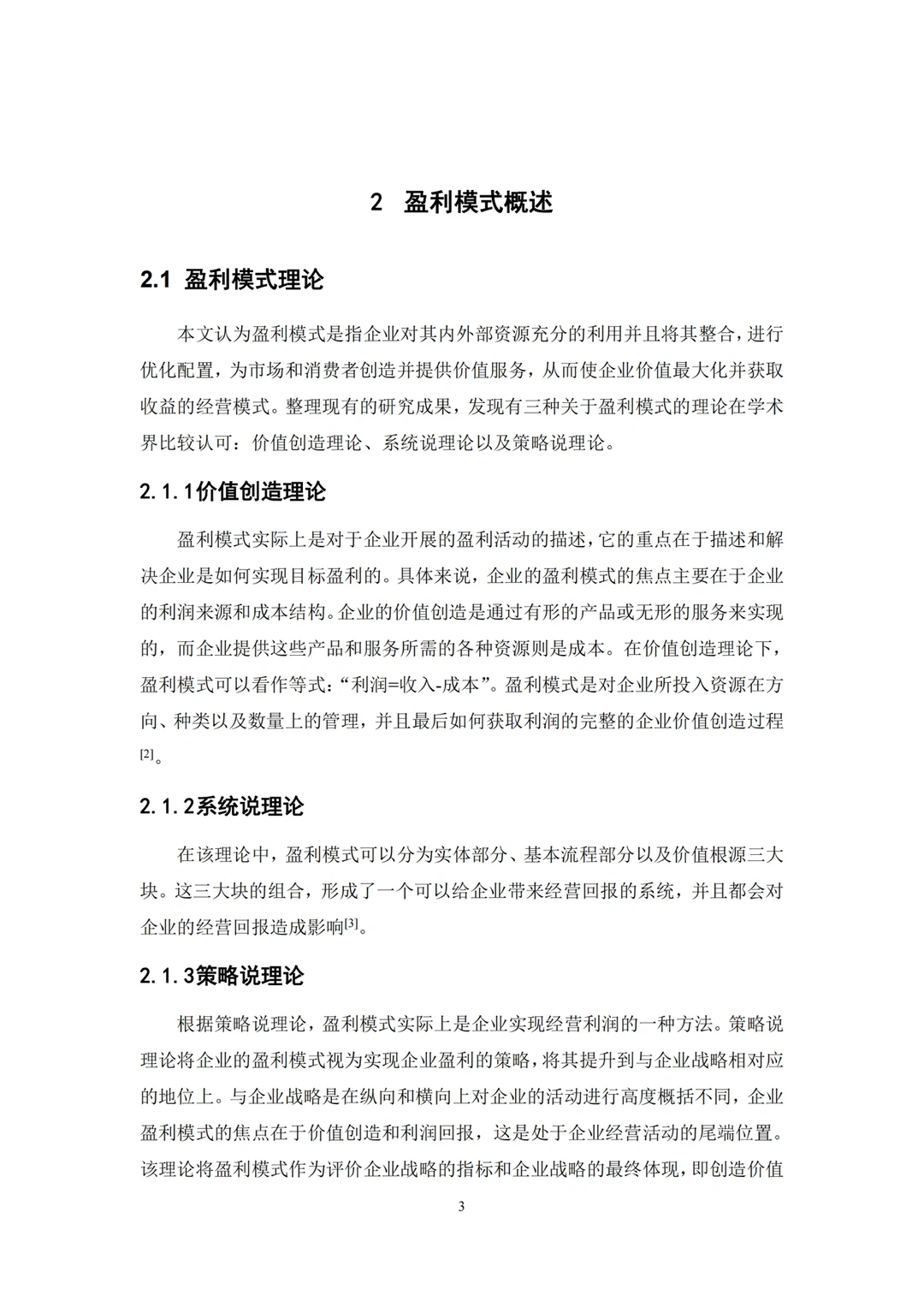 2 盈利模式概述

2.1 盈利模式理论

本文认为盈利模式是指企业对其内外部资源充分的利用并且将其整合，进行优化配置，为市场和消费者创造并提供价值服务，从而使企业价值最大化并获取收益的经营模式。整理现有的研究成果，发现有三种关于盈利模式的理论在学术界比较认可：价值创造理论、系统说理论以及策略说理论。

2.1.1价值创造理论

盈利模式实际上是对于企业开展的盈利活动的描述，它的重点在于描述和解决企业是如何实现目标盈利的。具体来说，企业的盈利模式的焦点主要在于企业的利润来源和成本结构。企业的价值创造是通过有形的产品或无形的服务来实现的，而企业提供这些产品和服务所需的各种资源则是成本。在价值创造理论下，盈利模式可以看作等式：“利润=收入-成本”。盈利模式是对企业所投入资源在方向、种类以及数量上的管理，并且最后如何获取利润的完整的企业价值创造过程$^{[2]}$。

2.1.2系统说理论

在该理论中，盈利模式可以分为实体部分、基本流程部分以及价值根源三大块。这三大块的组合，形成了一个可以给企业带来经营回报的系统，并且都会对企业的经营回报造成影响$^{[3]}$。

2.1.3策略说理论

根据策略说理论，盈利模式实际上是企业实现经营利润的一种方法。策略说理论将企业的盈利模式视为实现企业盈利的策略，将其提升到与企业战略相对应的地位上。与企业战略是在纵向和横向上对企业的活动进行高度概括不同，企业盈利模式的焦点在于价值创造和利润回报，这是处于企业经营活动的尾端位置。该理论将盈利模式作为评价企业战略的指标和企业战略的最终体现，即创造价值

3